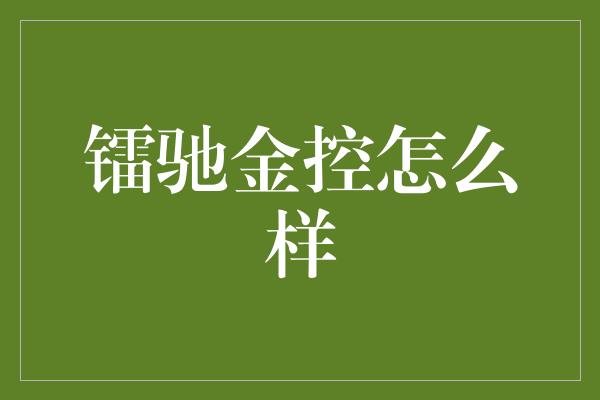 镭驰金控怎么样